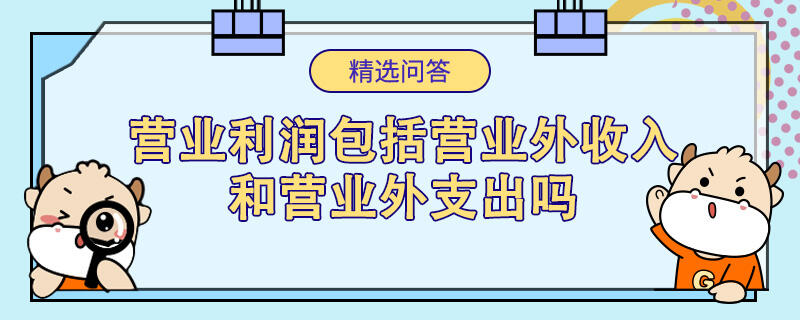 精选问答

营业利润包括营业外收入和营业外支出吗

G